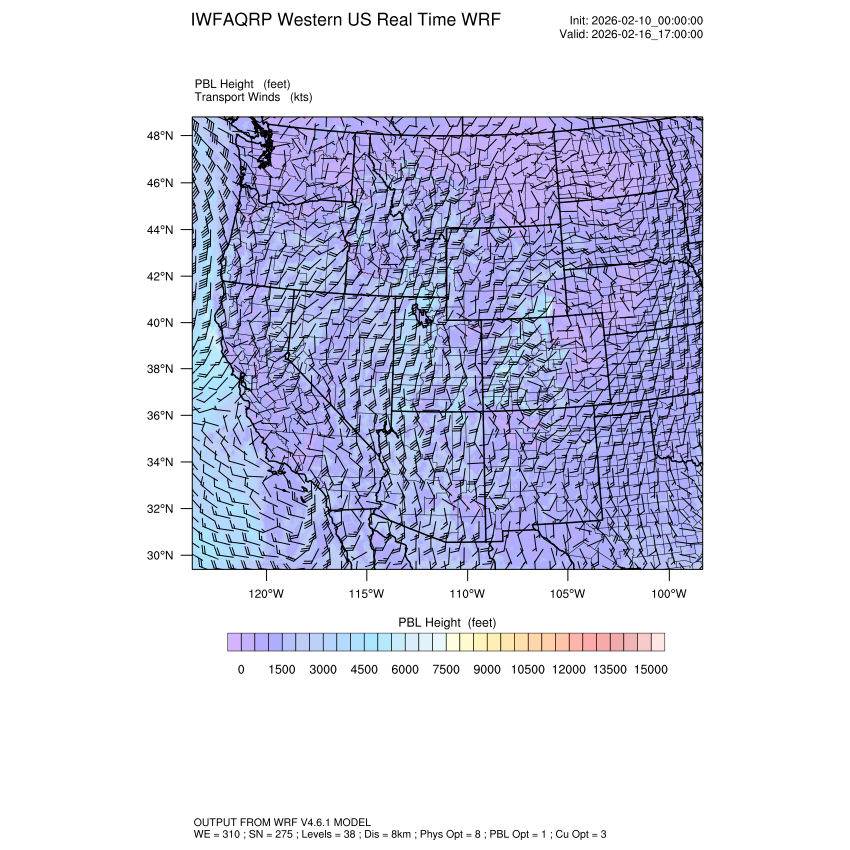 IWFAQRP Western US Real Time WRF

Init: 2026-02-10_00:00:00
Valid: 2026-02-16_17:00:00

PBL Height (feet)
Transport Winds (kts)

48°N
46°N
44°N
42°N
40°N
38°N
36°N
34°N
32°N
30°N

120°W 115°W 110°W 105°W 100°W

PBL Height (feet)

0 1500 3000 4500 6000 7500 9000 10500 12000 13500 15000

OUTPUT FROM WRF V4.6.1 MODEL
WE = 310 ; SN = 275 ; Levels = 38 ; Dis = 8km ; Phys Opt = 8 ; PBL Opt = 1 ; Cu Opt = 3